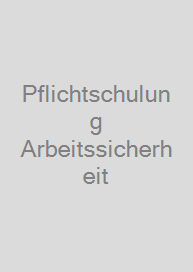 Pflichtschulung Arbeitssicherheit